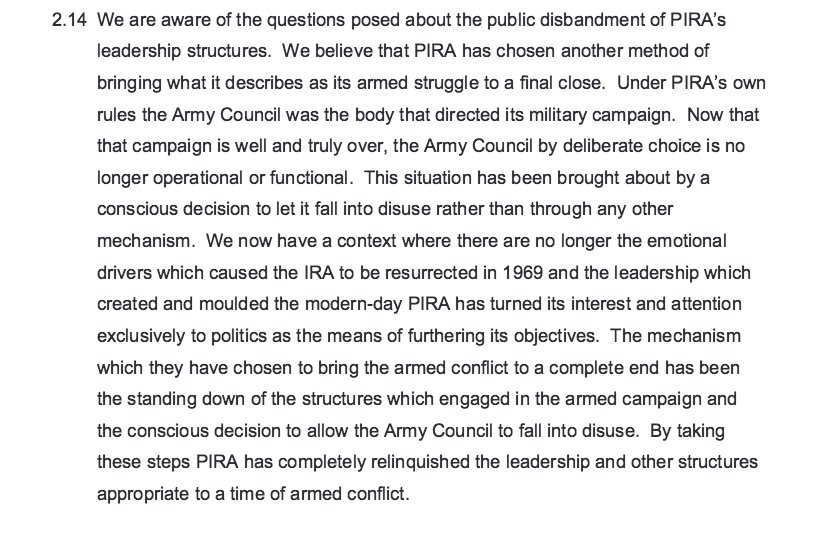 2.14 We are aware of the questions posed about the public disbandment of PIRA's leadership structures. We believe that PIRA has chosen another method of bringing what it describes as its armed struggle to a final close. Under PIRA's own rules the Army Council was the body that directed its military campaign. Now that that campaign is well and truly over, the Army Council by deliberate choice is no longer operational or functional. This situation has been brought about by a conscious decision to let it fall into disuse rather than through any other mechanism. We now have a context where there are no longer the emotional drivers which caused the IRA to be resurrected in 1969 and the leadership which created and moulded the modern-day PIRA has turned its interest and attention exclusively to politics as the means of furthering its objectives. The mechanism which they have chosen to bring the armed conflict to a complete end has been the standing down of the structures which engaged in the armed campaign and the conscious decision to allow the Army Council to fall into disuse. By taking these steps PIRA has completely relinquished the leadership and other structures appropriate to a time of armed conflict.